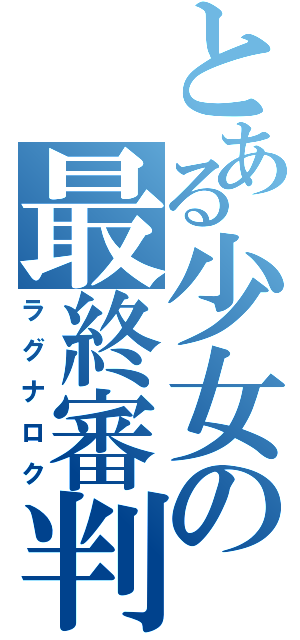 とある少女の
最終審判
ラグナロク